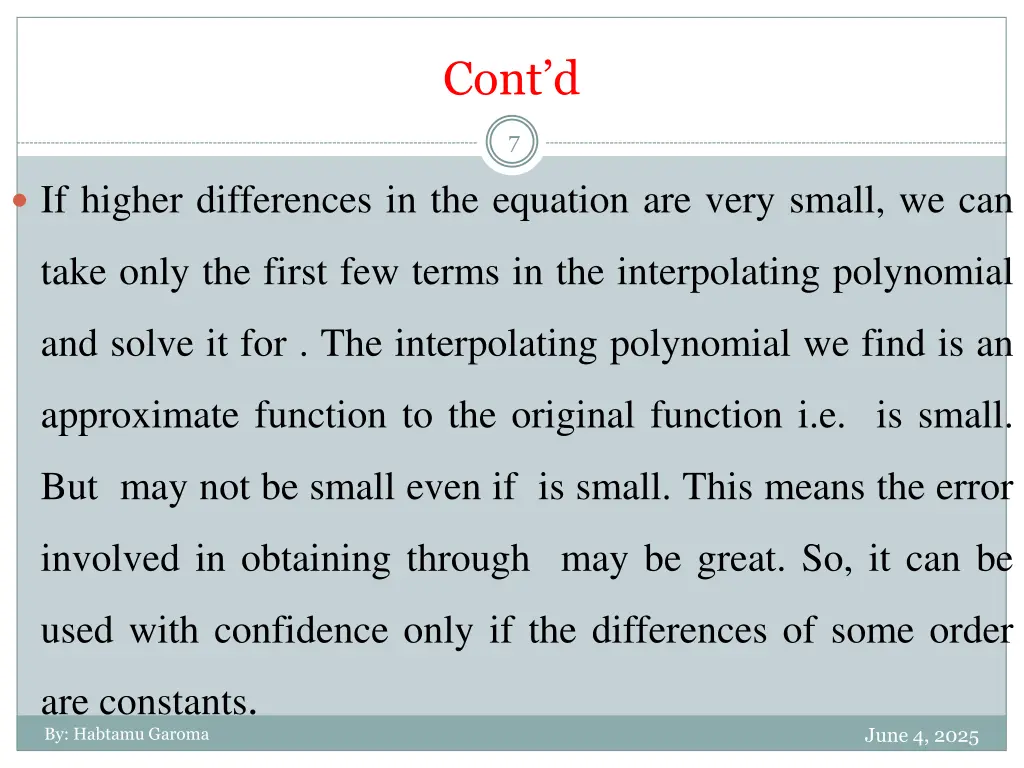 Cont'd

7

• If higher differences in the equation are very small, we can take only the first few terms in the interpolating polynomial and solve it for . The interpolating polynomial we find is an approximate function to the original function i.e. is small. But may not be small even if is small. This means the error involved in obtaining through may be great. So, it can be used with confidence only if the differences of some order are constants.

By: Habtamu Garoma

June 4, 2025